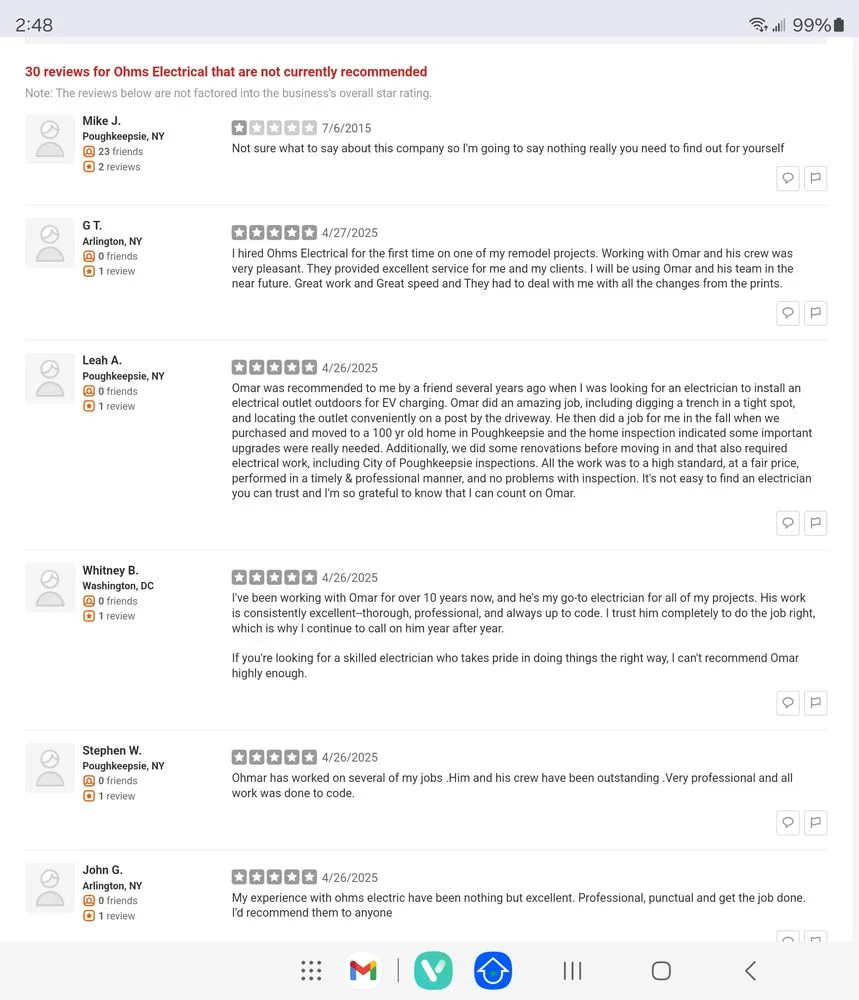 2:48

99%

30 reviews for Ohms Electrical that are not currently recommended

Note: The reviews below are not factored into the business's overall star rating.

Mike J.
Poughkeepsie, NY
23 friends
2 reviews

7/6/2015
Not sure what to say about this company so I'm going to say nothing really you need to find out for yourself

G T.
Arlington, NY
0 friends
1 review

4/27/2025
I hired Ohms Electrical for the first time on one of my remodel projects. Working with Omar and his crew was very pleasant. They provided excellent service for me and my clients. I will be using Omar and his team in the near future. Great work and Great speed and They had to deal with me with all the changes from the prints.

Leah A.
Poughkeepsie, NY
0 friends
1 review

4/26/2025
Omar was recommended to me by a friend several years ago when I was looking for an electrician to install an electrical outlet outdoors for EV charging. Omar did an amazing job, including digging a trench in a tight spot, and locating the outlet conveniently on a post by the driveway. He then did a job for me in the fall when we purchased and moved to a 100 yr old home in Poughkeepsie and the home inspection indicated some important upgrades were really needed. Additionally, we did some renovations before moving in and that also required electrical work, including City of Poughkeepsie inspections. All the work was to a high standard, at a fair price, performed in a timely & professional manner, and no problems with inspection. It's not easy to find an electrician you can trust and I'm so grateful to know that I can count on Omar.

Whitney B.
Washington, DC
0 friends
1 review

4/26/2025
I've been working with Omar for over 10 years now, and he's my go-to electrician for all of my projects. His work is consistently excellent--thorough, professional, and always up to code. I trust him completely to do the job right, which is why I continue to call on him year after year.

If you're looking for a skilled electrician who takes pride in doing things the right way, I can't recommend Omar highly enough.

Stephen W.
Poughkeepsie, NY
0 friends
1 review

4/26/2025
Ohmar has worked on several of my jobs .Him and his crew have been outstanding .Very professional and all work was done to code.

John G.
Arlington, NY
0 friends
1 review

4/26/2025
My experience with ohms electric have been nothing but excellent. Professional, punctual and get the job done. I'd recommend them to anyone